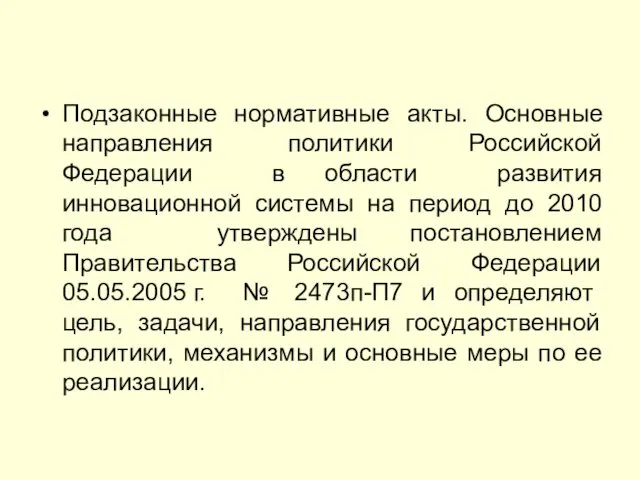 • Подзаконные нормативные акты. Основные направления политики Российской Федерации в области развития инновационной системы на период до 2010 года утверждены постановлением Правительства Российской Федерации 05.05.2005 г. № 2473п-П7 и определяют цель, задачи, направления государственной политики, механизмы и основные меры по ее реализации.